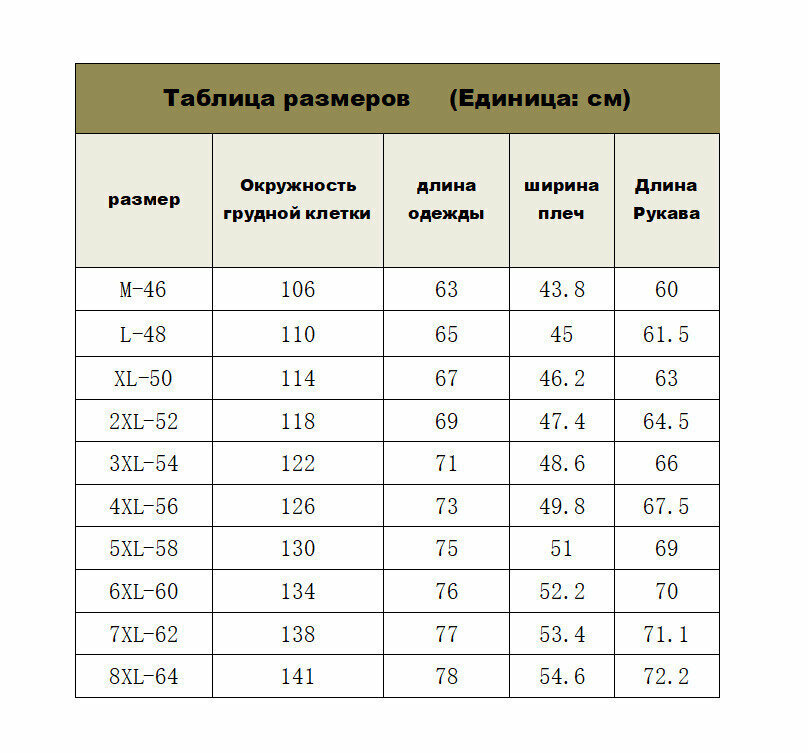 Таблица размеров (Единица: см)

| размер | Окружность грудной клетки | длина одежды | ширина плеч | Длина Рукава |
|---|---|---|---|---|
| M-46 | 106 | 63 | 43.8 | 60 |
| L-48 | 110 | 65 | 45 | 61.5 |
| XL-50 | 114 | 67 | 46.2 | 63 |
| 2XL-52 | 118 | 69 | 47.4 | 64.5 |
| 3XL-54 | 122 | 71 | 48.6 | 66 |
| 4XL-56 | 126 | 73 | 49.8 | 67.5 |
| 5XL-58 | 130 | 75 | 51 | 69 |
| 6XL-60 | 134 | 76 | 52.2 | 70 |
| 7XL-62 | 138 | 77 | 53.4 | 71.1 |
| 8XL-64 | 141 | 78 | 54.6 | 72.2 |